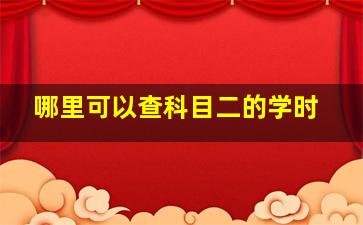 哪里可以查科目二的学时